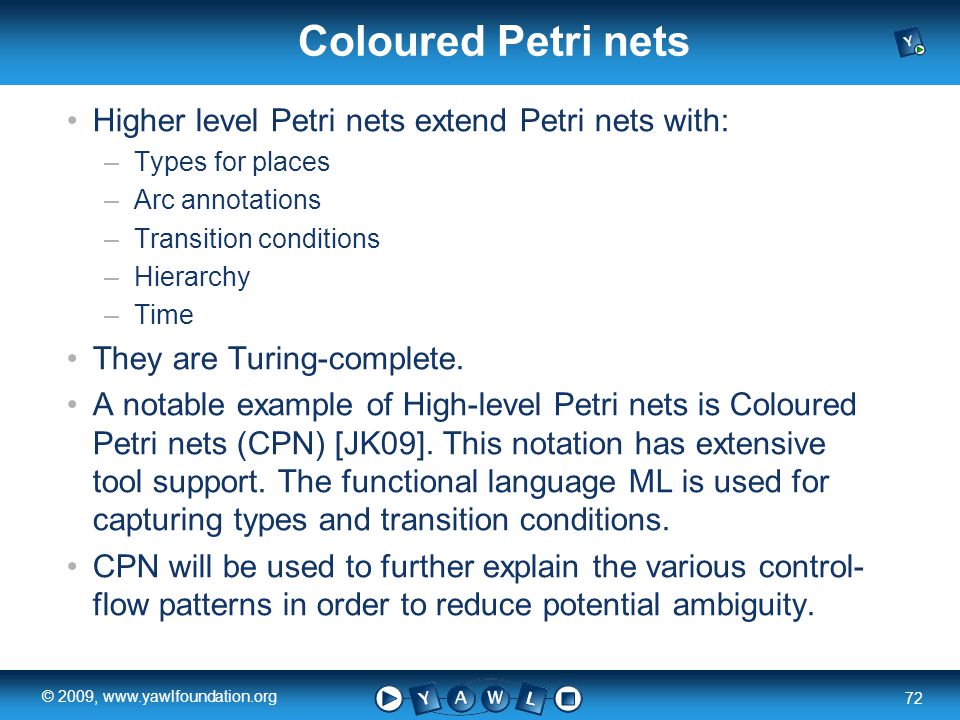 Coloured Petri nets

Y

• Higher level Petri nets extend Petri nets with:
– Types for places
– Arc annotations
– Transition conditions
– Hierarchy
– Time

• They are Turing-complete.

• A notable example of High-level Petri nets is Coloured Petri nets (CPN) [JK09]. This notation has extensive tool support. The functional language ML is used for capturing types and transition conditions.

• CPN will be used to further explain the various control-flow patterns in order to reduce potential ambiguity.

© 2009, www.yawlfoundation.org

Y A W L

72